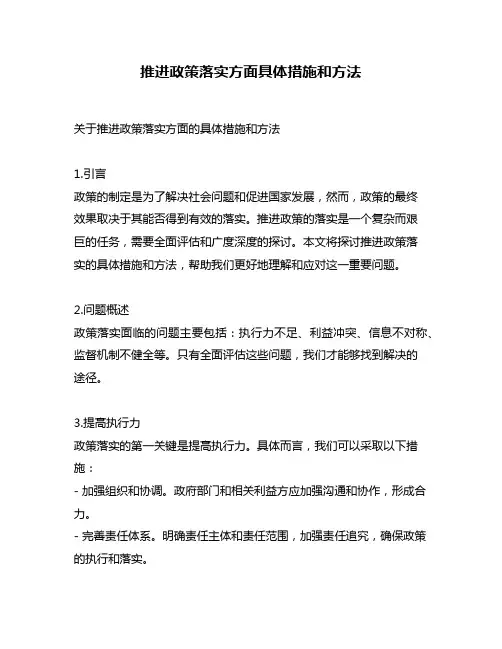 推进政策落实方面具体措施和方法

关于推进政策落实方面的具体措施和方法

1.引言
政策的制定是为了解决社会问题和促进国家发展，然而，政策的最终效果取决于其能否得到有效的落实。推进政策的落实是一个复杂而艰巨的任务，需要全面评估和广度深度的探讨。本文将探讨推进政策落实的具体措施和方法，帮助我们更好地理解和应对这一重要问题。

2.问题概述
政策落实面临的问题主要包括：执行力不足、利益冲突、信息不对称、监督机制不健全等。只有全面评估这些问题，我们才能够找到解决的途径。

3.提高执行力
政策落实的第一关键是提高执行力。具体而言，我们可以采取以下措施：
- 加强组织和协调。政府部门和相关利益方应加强沟通和协作，形成合力。
- 完善责任体系。明确责任主体和责任范围，加强责任追究，确保政策的执行和落实。